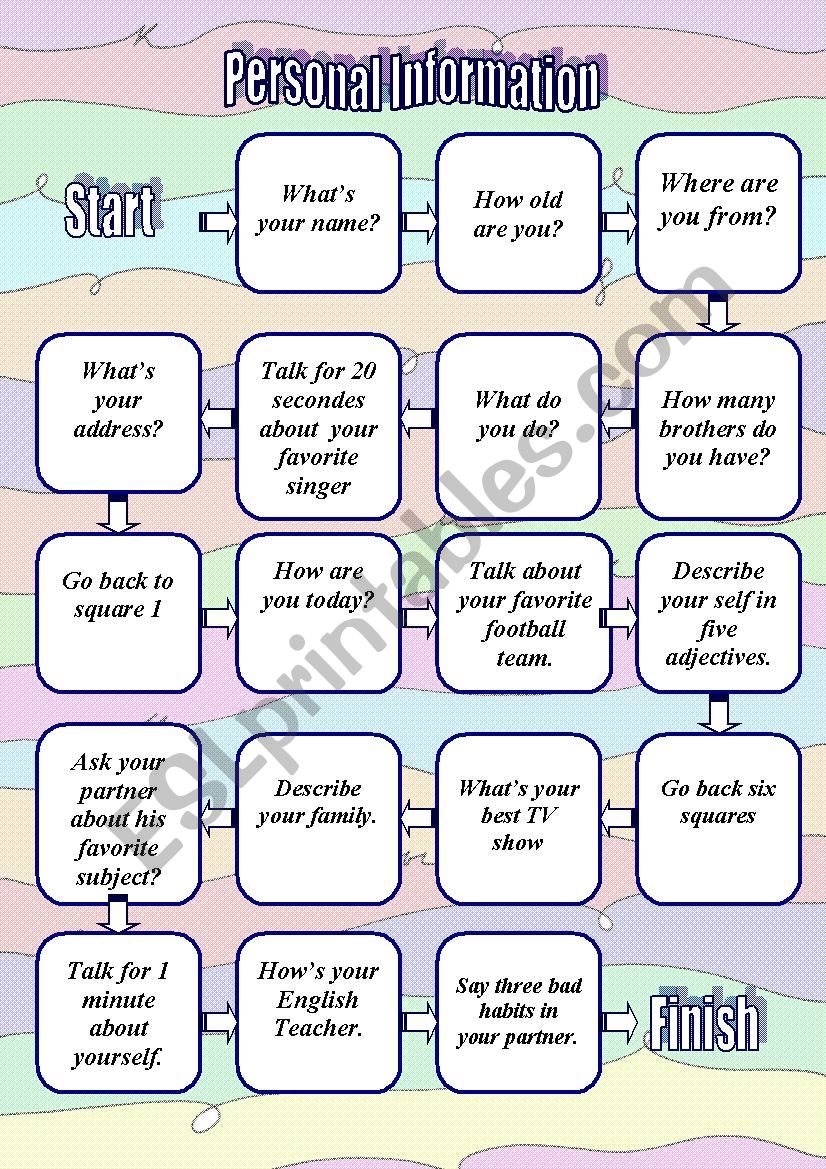 Personal Information

Start

What's your name?

How old are you?

Where are you from?

How many brothers do you have?

What do you do?

Talk for 20 secondes about your favorite singer

What's your address?

Go back to square 1

How are you today?

Talk about your favorite football team.

Describe your self in five adjectives.

Go back six squares

What's your best TV show

Describe your family.

Ask your partner about his favorite subject?

Talk for 1 minute about yourself.

How's your English Teacher.

Say three bad habits in your partner.

Finish

ESLprintables.com